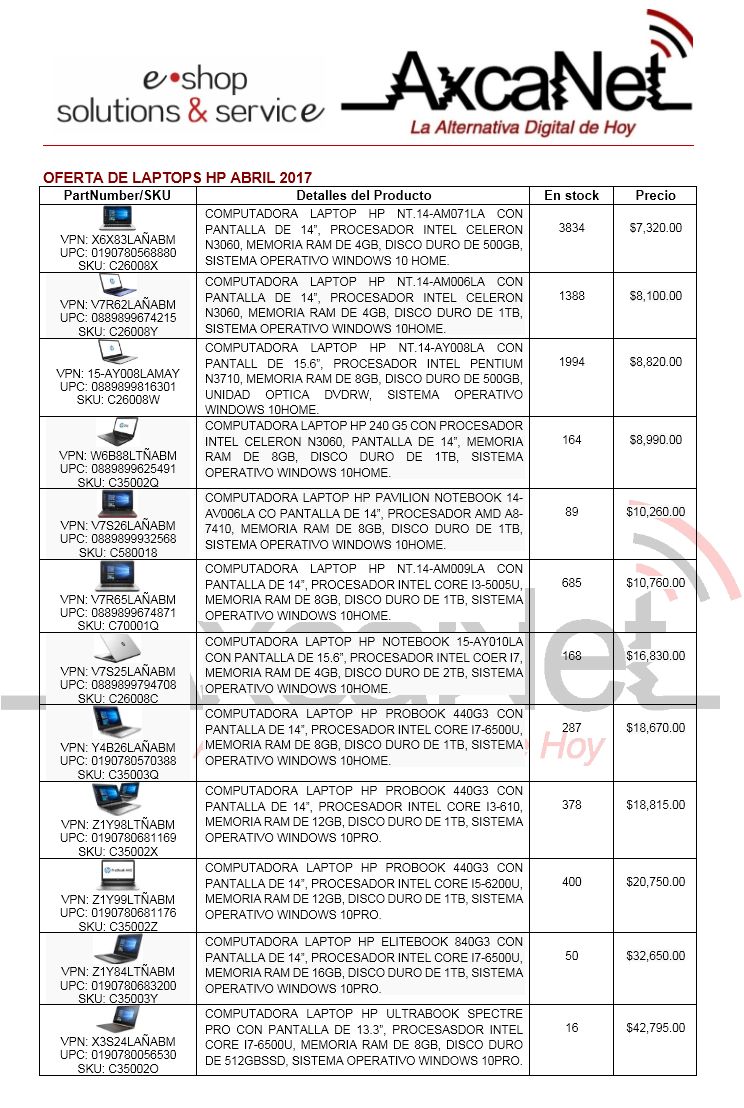 e•shop
solutions & service

AxcaNet
La Alternativa Digital de Hoy

OFERTA DE LAPTOPS HP ABRIL 2017

| PartNumber/SKU | Detalles del Producto | En stock | Precio |
|---|---|---|---|
| VPN: X6X83LAÑABM UPC: 0190780568880 SKU: C26008X | COMPUTADORA LAPTOP HP NT.14-AM071LA CON PANTALLA DE 14", PROCESADOR INTEL CELERON N3060, MEMORIA RAM DE 4GB, DISCO DURO DE 500GB, SISTEMA OPERATIVO WINDOWS 10 HOME. | 3834 | $7,320.00 |
| VPN: V7R62LAÑABM UPC: 0889899674215 SKU: C26008Y | COMPUTADORA LAPTOP HP NT.14-AM006LA CON PANTALLA DE 14", PROCESADOR INTEL CELERON N3060, MEMORIA RAM DE 4GB, DISCO DURO DE 1TB, SISTEMA OPERATIVO WINDOWS 10HOME. | 1388 | $8,100.00 |
| VPN: 15-AY008LAMAY UPC: 0889899816301 SKU: C26008W | COMPUTADORA LAPTOP HP NT.14-AY008LA CON PANTALL DE 15.6", PROCESADOR INTEL PENTIUM N3710, MEMORIA RAM DE 8GB, DISCO DURO DE 500GB, UNIDAD OPTICA DVDRW, SISTEMA OPERATIVO WINDOWS 10HOME. | 1994 | $8,820.00 |
| VPN: W6B88LTÑABM UPC: 0889899625491 SKU: C35002Q | COMPUTADORA LAPTOP HP 240 G5 CON PROCESADOR INTEL CELERON N3060, PANTALLA DE 14", MEMORIA RAM DE 8GB, DISCO DURO DE 1TB, SISTEMA OPERATIVO WINDOWS 10HOME. | 164 | $8,990.00 |
| VPN: V7S26LAÑABM UPC: 0889899932568 SKU: C580018 | COMPUTADORA LAPTOP HP PAVILION NOTEBOOK 14-AV006LA CO PANTALLA DE 14", PROCESADOR AMD A8-7410, MEMORIA RAM DE 8GB, DISCO DURO DE 1TB, SISTEMA OPERATIVO WINDOWS 10HOME. | 89 | $10,260.00 |
| VPN: V7R65LAÑABM UPC: 0889899674871 SKU: C70001Q | COMPUTADORA LAPTOP HP NT.14-AM009LA CON PANTALLA DE 14", PROCESADOR INTEL CORE I3-5005U, MEMORIA RAM DE 8GB, DISCO DURO DE 1TB, SISTEMA OPERATIVO WINDOWS 10HOME. | 685 | $10,760.00 |
| VPN: V7S25LAÑABM UPC: 0889899794708 SKU: C26008C | COMPUTADORA LAPTOP HP NOTEBOOK 15-AY010LA CON PANTALLA DE 15.6", PROCESADOR INTEL COER I7, MEMORIA RAM DE 4GB, DISCO DURO DE 2TB, SISTEMA OPERATIVO WINDOWS 10HOME. | 168 | $16,830.00 |
| VPN: Y4B26LAÑABM UPC: 0190780570388 SKU: C35003Q | COMPUTADORA LAPTOP HP PROBOOK 440G3 CON PANTALLA DE 14", PROCESADOR INTEL CORE I7-6500U, MEMORIA RAM DE 8GB, DISCO DURO DE 1TB, SISTEMA OPERATIVO WINDOWS 10HOME. | 287 | $18,670.00 |
| VPN: Z1Y98LTÑABM UPC: 0190780681169 SKU: C35002X | COMPUTADORA LAPTOP HP PROBOOK 440G3 CON PANTALLA DE 14", PROCESADOR INTEL CORE I3-610, MEMORIA RAM DE 12GB, DISCO DURO DE 1TB, SISTEMA OPERATIVO WINDOWS 10PRO. | 378 | $18,815.00 |
| VPN: Z1Y99LTÑABM UPC: 0190780681176 SKU: C35002Z | COMPUTADORA LAPTOP HP PROBOOK 440G3 CON PANTALLA DE 14", PROCESADOR INTEL CORE I5-6200U, MEMORIA RAM DE 12GB, DISCO DURO DE 1TB, SISTEMA OPERATIVO WINDOWS 10PRO. | 400 | $20,750.00 |
| VPN: Z1Y84LTÑABM UPC: 0190780683200 SKU: C35003Y | COMPUTADORA LAPTOP HP ELITEBOOK 840G3 CON PANTALLA DE 14", PROCESADOR INTEL CORE I7-6500U, MEMORIA RAM DE 16GB, DISCO DURO DE 1TB, SISTEMA OPERATIVO WINDOWS 10PRO. | 50 | $32,650.00 |
| VPN: X3S24LAÑABM UPC: 0190780056530 SKU: C35002O | COMPUTADORA LAPTOP HP ULTRABOOK SPECTRE PRO CON PANTALLA DE 13.3", PROCESASDOR INTEL CORE I7-6500U, MEMORIA RAM DE 8GB, DISCO DURO DE 512GBSSD, SISTEMA OPERATIVO WINDOWS 10PRO. | 16 | $42,795.00 |